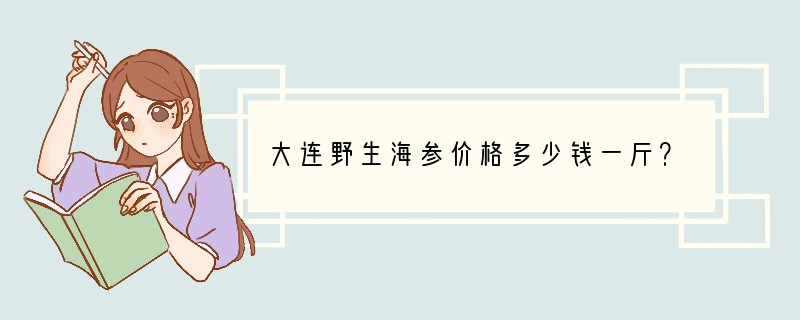 大连野生海参价格多少钱一斤？